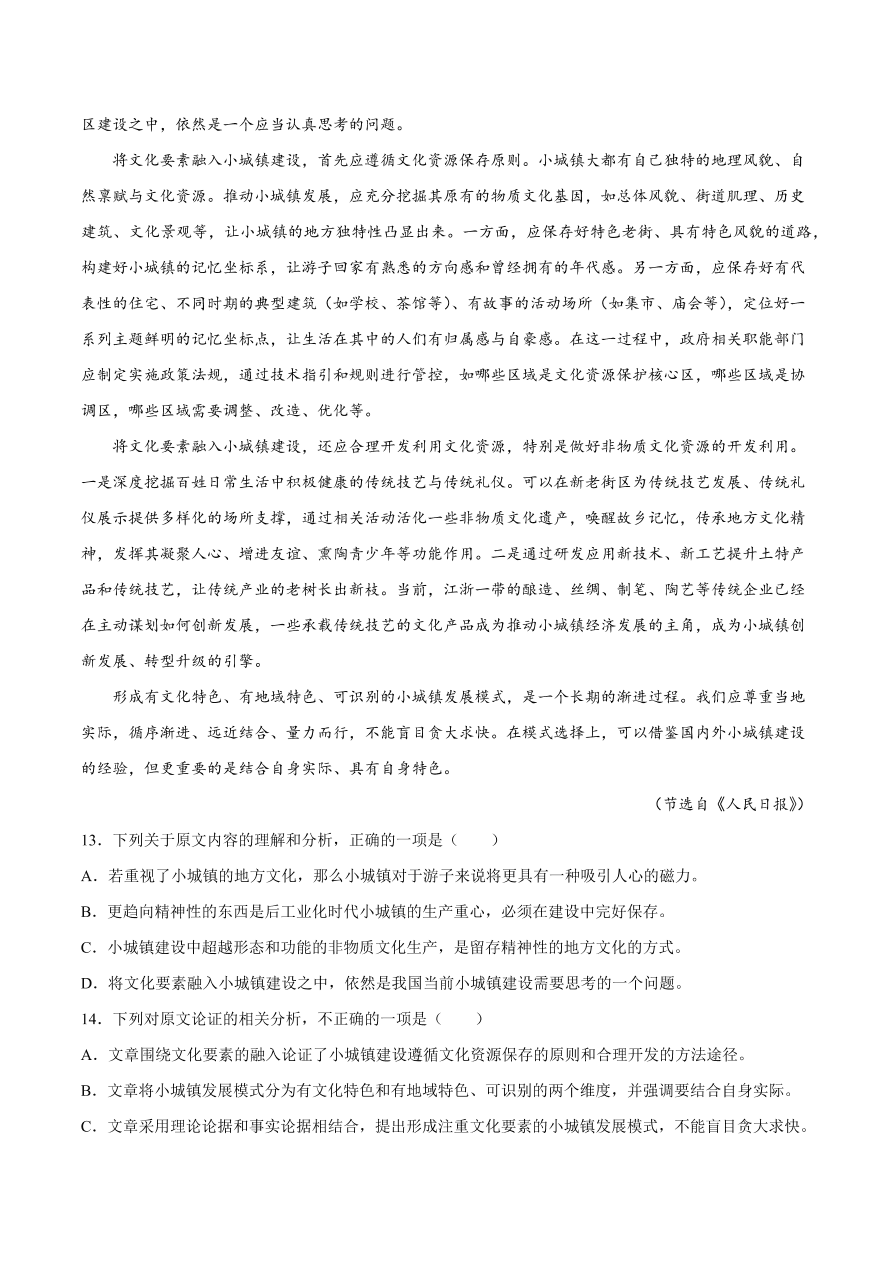 区建设之中，依然是一个应当认真思考的问题。

将文化要素融入小城镇建设，首先应遵循文化资源保存原则。小城镇大都有自己独特的地理风貌、自然禀赋与文化资源。推动小城镇发展，应充分挖掘其原有的物质文化基因，如总体风貌、街道肌理、历史建筑、文化景观等，让小城镇的地方独特性凸显出来。一方面，应保存好特色老街、具有特色风貌的道路，构建好小城镇的记忆坐标系，让游子回家有熟悉的方向感和曾经拥有的年代感。另一方面，应保存好有代表性的住宅、不同时期的典型建筑（如学校、茶馆等）、有故事的活动场所（如集市、庙会等），定位好一系列主题鲜明的记忆坐标点，让生活在其中的人们有归属感与自豪感。在这一过程中，政府相关职能部门应制定实施政策法规，通过技术指引和规则进行管控，如哪些区域是文化资源保护核心区，哪些区域是协调区，哪些区域需要调整、改造、优化等。

将文化要素融入小城镇建设，还应合理开发利用文化资源，特别是做好非物质文化资源的开发利用。一是深度挖掘百姓日常生活中积极健康的传统技艺与传统礼仪。可以在新老街区为传统技艺发展、传统礼仪展示提供多样化的场所支撑，通过相关活动活化一些非物质文化遗产，唤醒故乡记忆，传承地方文化精神，发挥其凝聚人心、增进友谊、熏陶青少年等功能作用。二是通过研发应用新技术、新工艺提升土特产品和传统技艺，让传统产业的老树长出新枝。当前，江浙一带的酿造、丝绸、制笔、陶艺等传统企业已经在主动谋划如何创新发展，一些承载传统技艺的文化产品成为推动小城镇经济发展的主角，成为小城镇创新发展、转型升级的引擎。

形成有文化特色、有地域特色、可识别的小城镇发展模式，是一个长期的渐进过程。我们应尊重当地实际，循序渐进、远近结合、量力而行，不能盲目贪大求快。在模式选择上，可以借鉴国内外小城镇建设的经验，但更重要的是结合自身实际、具有自身特色。

（节选自《人民日报》）

13．下列关于原文内容的理解和分析，正确的一项是（　　）

A．若重视了小城镇的地方文化，那么小城镇对于游子来说将更具有一种吸引人心的磁力。

B．更趋向精神性的东西是后工业化时代小城镇的生产重心，必须在建设中完好保存。

C．小城镇建设中超越形态和功能的非物质文化生产，是留存精神性的地方文化的方式。

D．将文化要素融入小城镇建设之中，依然是我国当前小城镇建设需要思考的一个问题。

14．下列对原文论证的相关分析，不正确的一项是（　　）

A．文章围绕文化要素的融入论证了小城镇建设遵循文化资源保存的原则和合理开发的方法途径。

B．文章将小城镇发展模式分为有文化特色和有地域特色、可识别的两个维度，并强调要结合自身实际。

C．文章采用理论论据和事实论据相结合，提出形成注重文化要素的小城镇发展模式，不能盲目贪大求快。